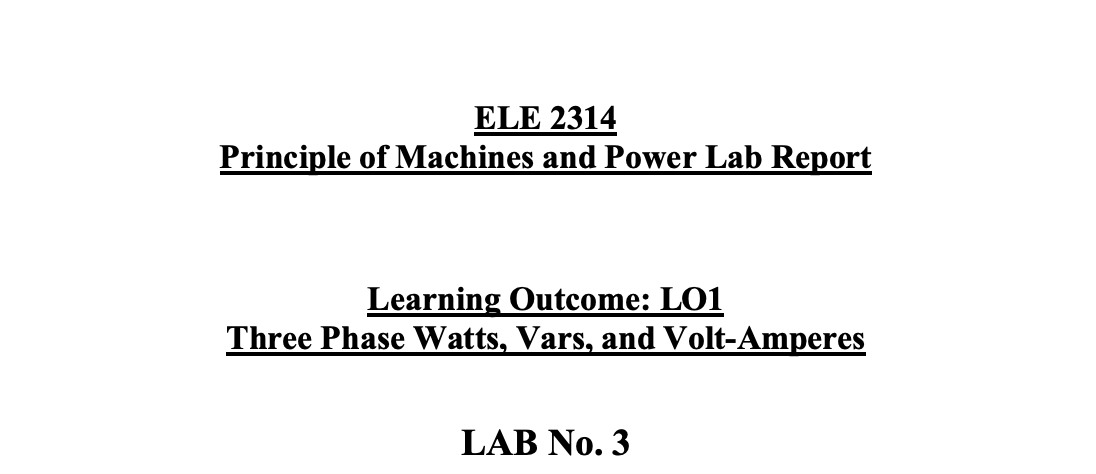 ELE 2314
Principle of Machines and Power Lab Report

Learning Outcome: LO1
Three Phase Watts, Vars, and Volt-Amperes

LAB No. 3